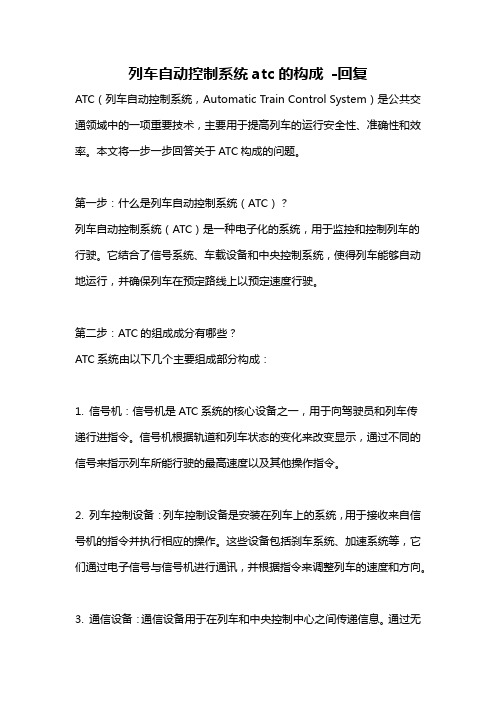 列车自动控制系统atc的构成 -回复

ATC（列车自动控制系统，Automatic Train Control System）是公共交通领域中的一项重要技术，主要用于提高列车的运行安全性、准确性和效率。本文将一步一步回答关于ATC构成的问题。

第一步：什么是列车自动控制系统（ATC）？
列车自动控制系统（ATC）是一种电子化的系统，用于监控和控制列车的行驶。它结合了信号系统、车载设备和中央控制系统，使得列车能够自动地运行，并确保列车在预定路线上以预定速度行驶。

第二步：ATC的组成成分有哪些？
ATC系统由以下几个主要组成部分构成：

1. 信号机：信号机是ATC系统的核心设备之一，用于向驾驶员和列车传递行进指令。信号机根据轨道和列车状态的变化来改变显示，通过不同的信号来指示列车所能行驶的最高速度以及其他操作指令。

2. 列车控制设备：列车控制设备是安装在列车上的系统，用于接收来自信号机的指令并执行相应的操作。这些设备包括刹车系统、加速系统等，它们通过电子信号与信号机进行通讯，并根据指令来调整列车的速度和方向。

3. 通信设备：通信设备用于在列车和中央控制中心之间传递信息。通过无